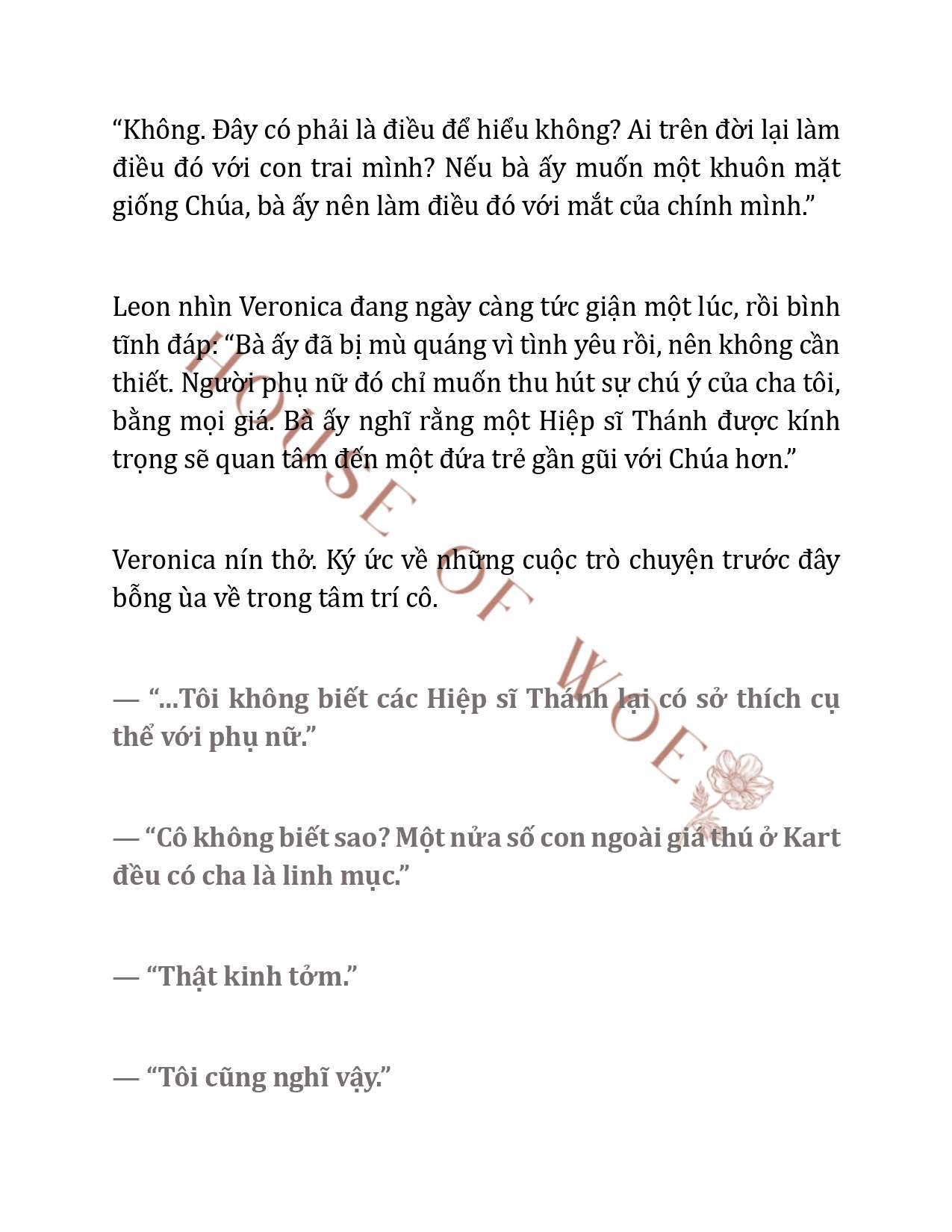 “Không. Đây có phải là điều để hiểu không? Ai trên đời lại làm điều đó với con trai mình? Nếu bà ấy muốn một khuôn mặt giống Chúa, bà ấy nên làm điều đó với mắt của chính mình.”

Leon nhìn Veronica đang ngày càng tức giận một lúc, rồi bình tĩnh đáp: “Bà ấy đã bị mù quáng vì tình yêu rồi, nên không cần thiết. Người phụ nữ đó chỉ muốn thu hút sự chú ý của cha tôi, bằng mọi giá. Bà ấy nghĩ rằng một Hiệp sĩ Thánh được kính trọng sẽ quan tâm đến một đứa trẻ gần gũi với Chúa hơn.”

Veronica nín thở. Ký ức về những cuộc trò chuyện trước đây bỗng ùa về trong tâm trí cô.

— “...Tôi không biết các Hiệp sĩ Thánh lại có sở thích cụ thể với phụ nữ.”

— “Cô không biết sao? Một nửa số con ngoài giá thú ở Kart đều có cha là linh mục.”

— “Thật kinh tởm.”

— “Tôi cũng nghĩ vậy.”

HOUSE OF WOE